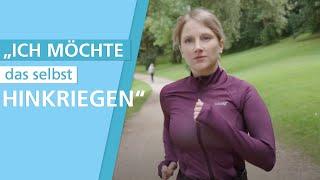 „ICH MÖCHTE das selbst HINKRIEGEN“